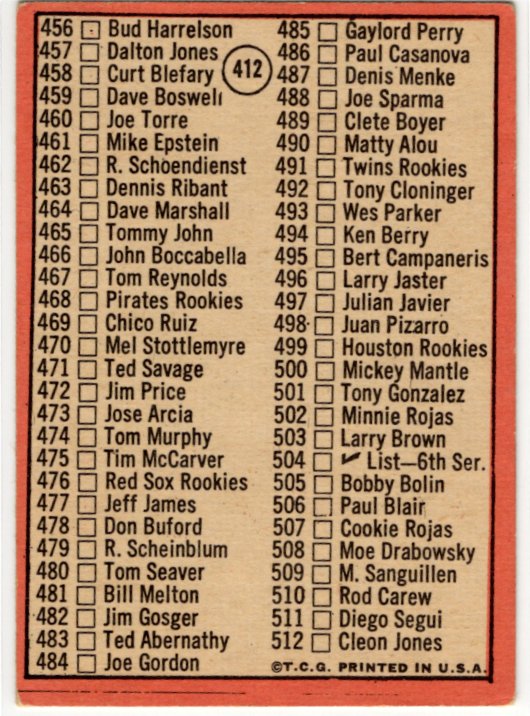 456 ☐ Bud Harrelson
457 ☐ Dalton Jones
458 ☐ Curt Blefary
459 ☐ Dave Boswell
460 ☐ Joe Torre
461 ☐ Mike Epstein
462 ☐ R. Schoendienst
463 ☐ Dennis Ribant
464 ☐ Dave Marshall
465 ☐ Tommy John
466 ☐ John Boccabella
467 ☐ Tom Reynolds
468 ☐ Pirates Rookies
469 ☐ Chico Ruiz
470 ☐ Mel Stottlemyre
471 ☐ Ted Savage
472 ☐ Jim Price
473 ☐ Jose Arcia
474 ☐ Tom Murphy
475 ☐ Tim McCarver
476 ☐ Red Sox Rookies
477 ☐ Jeff James
478 ☐ Don Buford
479 ☐ R. Scheinblum
480 ☐ Tom Seaver
481 ☐ Bill Melton
482 ☐ Jim Gosger
483 ☐ Ted Abernathy
484 ☐ Joe Gordon

412

485 ☐ Gaylord Perry
486 ☐ Paul Casanova
487 ☐ Denis Menke
488 ☐ Joe Sparma
489 ☐ Clete Boyer
490 ☐ Matty Alou
491 ☐ Twins Rookies
492 ☐ Tony Cloninger
493 ☐ Wes Parker
494 ☐ Ken Berry
495 ☐ Bert Campaneris
496 ☐ Larry Jaster
497 ☐ Julian Javier
498 ☐ Juan Pizarro
499 ☐ Houston Rookies
500 ☐ Mickey Mantle
501 ☐ Tony Gonzalez
502 ☐ Minnie Rojas
503 ☐ Larry Brown
504 ☐ ✓ List—6th Ser.
505 ☐ Bobby Bolin
506 ☐ Paul Blair
507 ☐ Cookie Rojas
508 ☐ Moe Drabowsky
509 ☐ M. Sanguillen
510 ☐ Rod Carew
511 ☐ Diego Segui
512 ☐ Cleon Jones

©T.C.G. PRINTED IN U.S.A.